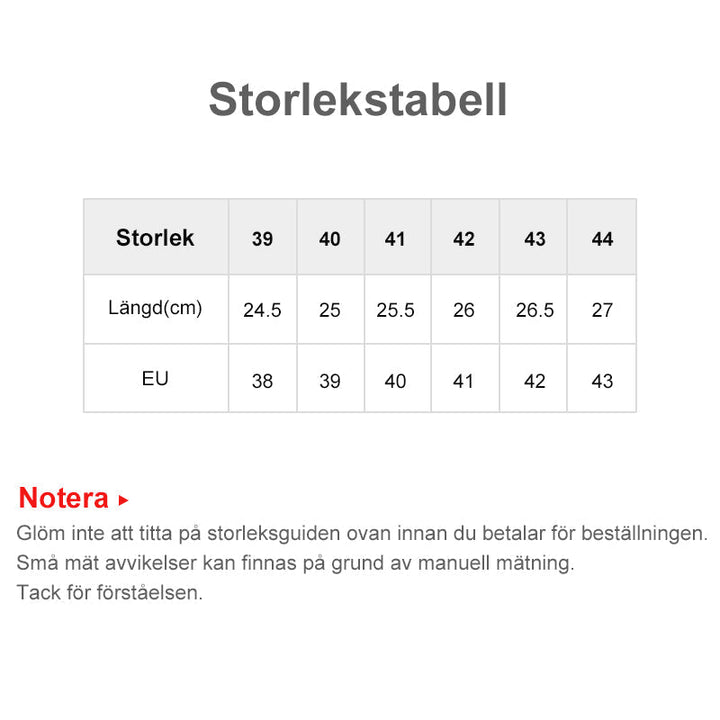 Storlekstabell

| Storlek | 39 | 40 | 41 | 42 | 43 | 44 |
|---|---|---|---|---|---|---|
| Längd(cm) | 24.5 | 25 | 25.5 | 26 | 26.5 | 27 |
| EU | 38 | 39 | 40 | 41 | 42 | 43 |

Notera ▸
Glöm inte att titta på storleksguiden ovan innan du betalar för beställningen.
Små mät avvikelser kan finnas på grund av manuell mätning.
Tack för förståelsen.